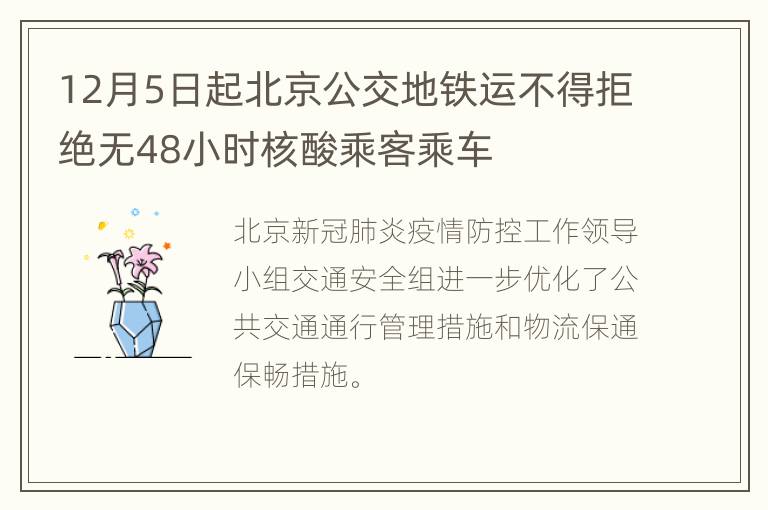 12月5日起北京公交地铁运不得拒绝无48小时核酸乘客乘车

北京新冠肺炎疫情防控工作领导小组交通安全组进一步优化了公共交通通行管理措施和物流保通保畅措施。